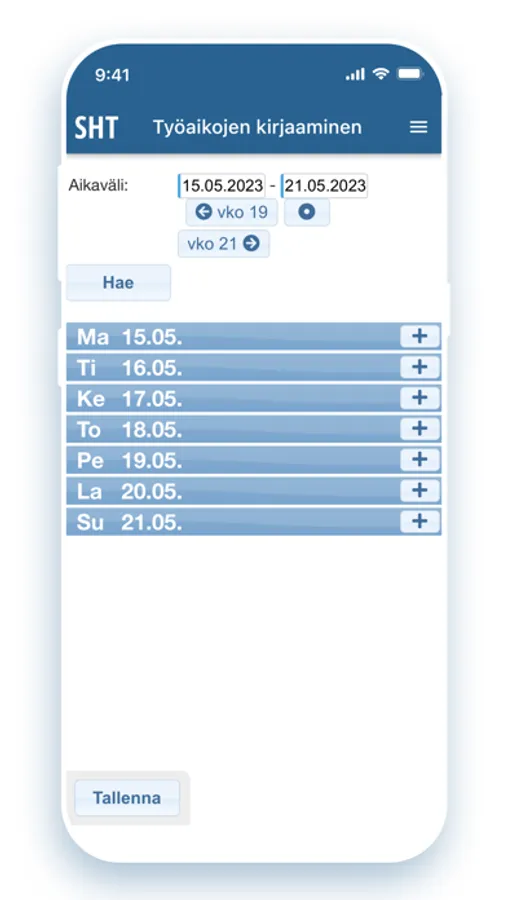 9:41

SHT Työaikojen kirjaaminen

Aikaväli: 15.05.2023 - 21.05.2023

vko 19

vko 21

Hae

Ma 15.05. +
Ti 16.05. +
Ke 17.05. +
To 18.05. +
Pe 19.05. +
La 20.05. +
Su 21.05. +

Tallenna